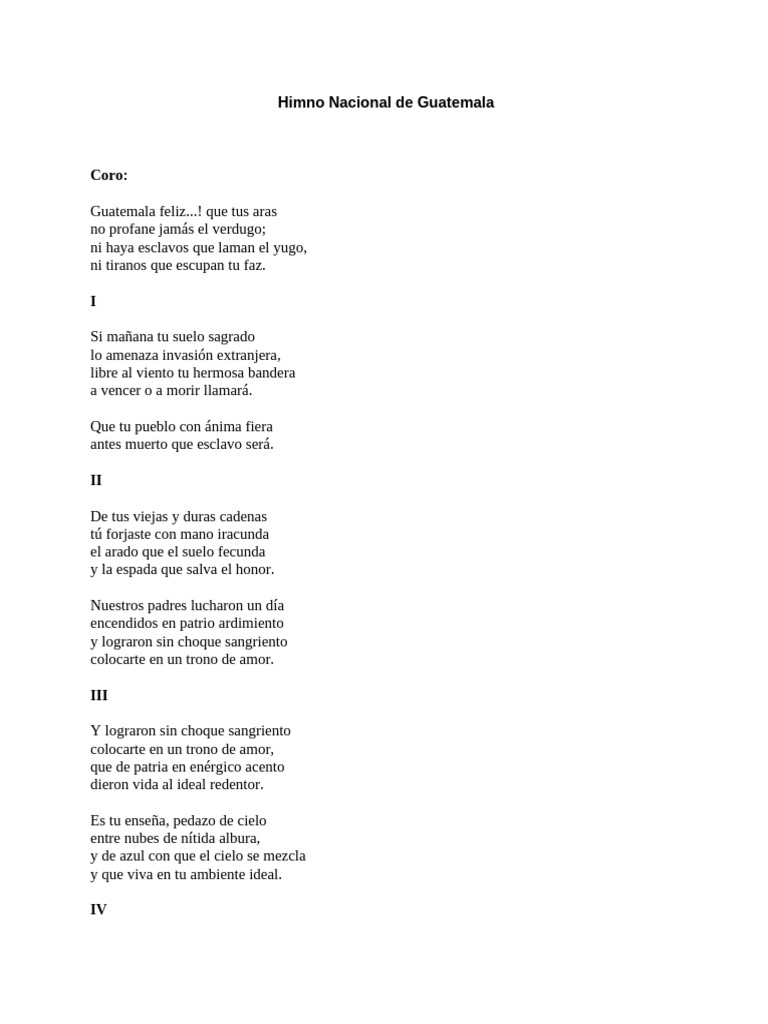 Himno Nacional de Guatemala

Coro:

Guatemala feliz...! que tus aras
no profane jamás el verdugo;
ni haya esclavos que laman el yugo,
ni tiranos que escupan tu faz.

I

Si mañana tu suelo sagrado
lo amenaza invasión extranjera,
libre al viento tu hermosa bandera
a vencer o a morir llamará.

Que tu pueblo con ánima fiera
antes muerto que esclavo será.

II

De tus viejas y duras cadenas
tú forjaste con mano iracunda
el arado que el suelo fecunda
y la espada que salva el honor.

Nuestros padres lucharon un día
encendidos en patrio ardimiento
y lograron sin choque sangriento
colocarte en un trono de amor.

III

Y lograron sin choque sangriento
colocarte en un trono de amor,
que de patria en enérgico acento
dieron vida al ideal redentor.

Es tu enseña, pedazo de cielo
entre nubes de nítida albura,
y de azul con que el cielo se mezcla
y que viva en tu ambiente ideal.

IV